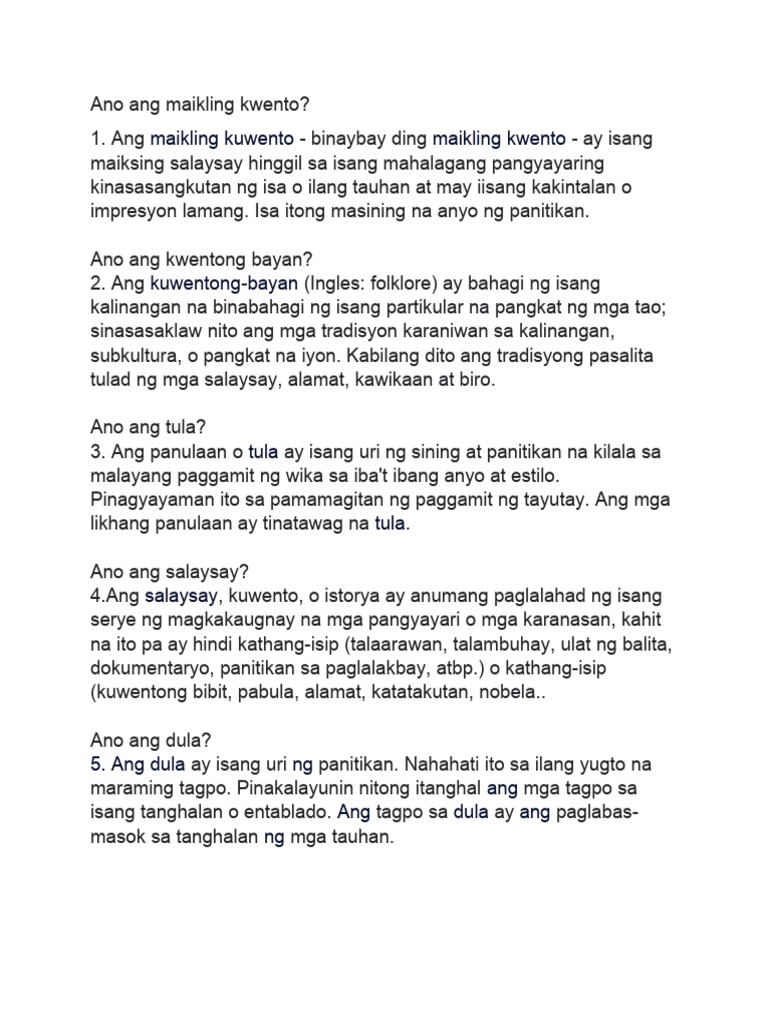 Ano ang maikling kwento?

1. Ang maikling kuwento - binaybay ding maikling kwento - ay isang maiksing salaysay hinggil sa isang mahalagang pangyayaring kinasasangkutan ng isa o ilang tauhan at may iisang kakintalan o impresyon lamang. Isa itong masining na anyo ng panitikan.

Ano ang kwentong bayan?
2. Ang kuwentong-bayan (Ingles: folklore) ay bahagi ng isang kalinangan na binabahagi ng isang partikular na pangkat ng mga tao; sinasasaklaw nito ang mga tradisyon karaniwan sa kalinangan, subkultura, o pangkat na iyon. Kabilang dito ang tradisyong pasalita tulad ng mga salaysay, alamat, kawikaan at biro.

Ano ang tula?
3. Ang panulaan o tula ay isang uri ng sining at panitikan na kilala sa malayang paggamit ng wika sa iba't ibang anyo at estilo. Pinagyayaman ito sa pamamagitan ng paggamit ng tayutay. Ang mga likhang panulaan ay tinatawag na tula.

Ano ang salaysay?
4.Ang salaysay, kuwento, o istorya ay anumang paglalahad ng isang serye ng magkakaugnay na mga pangyayari o mga karanasan, kahit na ito pa ay hindi kathang-isip (talaarawan, talambuhay, ulat ng balita, dokumentaryo, panitikan sa paglalakbay, atbp.) o kathang-isip (kuwentong bibit, pabula, alamat, katatakutan, nobela..

Ano ang dula?
5. Ang dula ay isang uri ng panitikan. Nahahati ito sa ilang yugto na maraming tagpo. Pinakalayunin nitong itanghal ang mga tagpo sa isang tanghalan o entablado. Ang tagpo sa dula ay ang paglabas-masok sa tanghalan ng mga tauhan.